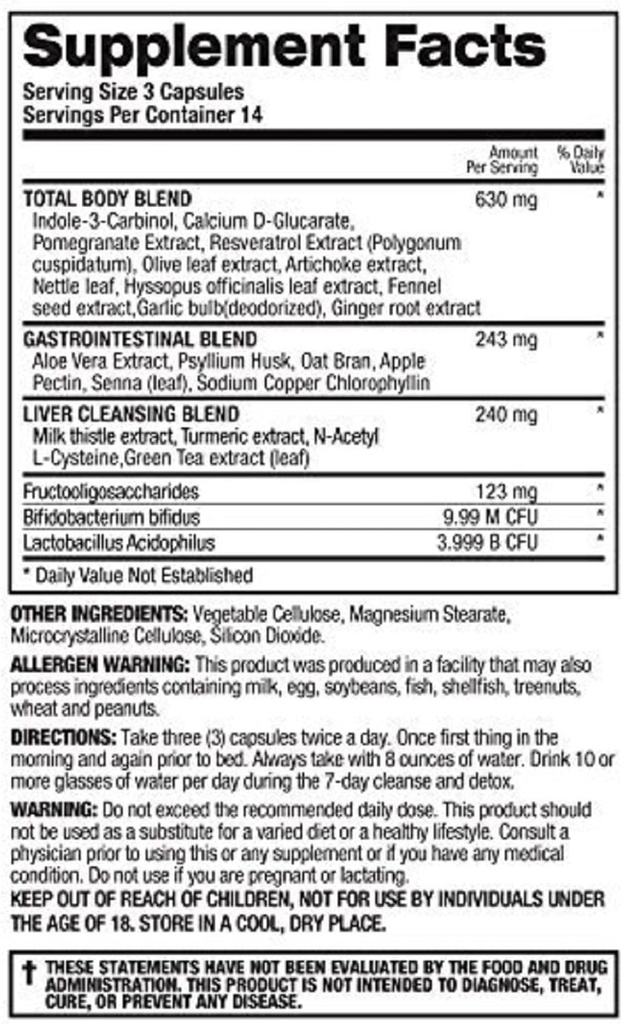 Supplement Facts
Serving Size 3 Capsules
Servings Per Container 14

| | Amount Per Serving | % Daily Value |
|---|---|---|
| TOTAL BODY BLEND Indole-3-Carbinol, Calcium D-Glucarate, Pomegranate Extract, Resveratrol Extract (Polygonum cuspidatum), Olive leaf extract, Artichoke extract, Nettle leaf, Hyssopus officinalis leaf extract, Fennel seed extract,Garlic bulb(deodorized), Ginger root extract | 630 mg | * |
| GASTROINTESTINAL BLEND Aloe Vera Extract, Psyllium Husk, Oat Bran, Apple Pectin, Senna (leaf), Sodium Copper Chlorophyllin | 243 mg | * |
| LIVER CLEANSING BLEND Milk thistle extract, Turmeric extract, N-Acetyl L-Cysteine,Green Tea extract (leaf) | 240 mg | * |
| Fructooligosaccharides | 123 mg | * |
| Bifidobacterium bifidus | 9.99 M CFU | * |
| Lactobacillus Acidophilus | 3.999 B CFU | * |

* Daily Value Not Established

OTHER INGREDIENTS: Vegetable Cellulose, Magnesium Stearate, Microcrystalline Cellulose, Silicon Dioxide.

ALLERGEN WARNING: This product was produced in a facility that may also process ingredients containing milk, egg, soybeans, fish, shellfish, treenuts, wheat and peanuts.

DIRECTIONS: Take three (3) capsules twice a day. Once first thing in the morning and again prior to bed. Always take with 8 ounces of water. Drink 10 or more glasses of water per day during the 7-day cleanse and detox.

WARNING: Do not exceed the recommended daily dose. This product should not be used as a substitute for a varied diet or a healthy lifestyle. Consult a physician prior to using this or any supplement or if you have any medical condition. Do not use if you are pregnant or lactating.
KEEP OUT OF REACH OF CHILDREN, NOT FOR USE BY INDIVIDUALS UNDER THE AGE OF 18. STORE IN A COOL, DRY PLACE.

† THESE STATEMENTS HAVE NOT BEEN EVALUATED BY THE FOOD AND DRUG ADMINISTRATION. THIS PRODUCT IS NOT INTENDED TO DIAGNOSE, TREAT, CURE, OR PREVENT ANY DISEASE.